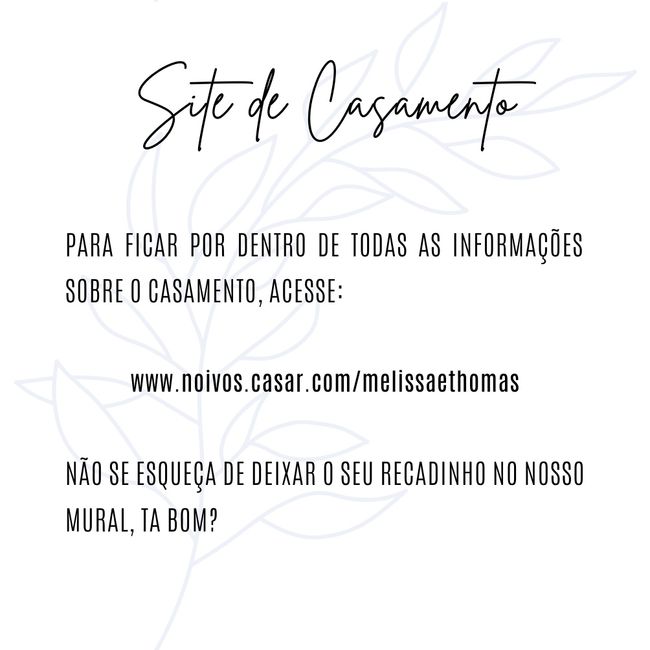 Site de Casamento

PARA FICAR POR DENTRO DE TODAS AS INFORMAÇÕES SOBRE O CASAMENTO, ACESSE:

www.noivos.casar.com/melissaethomas

NÃO SE ESQUEÇA DE DEIXAR O SEU RECADINHO NO NOSSO MURAL, TA BOM?